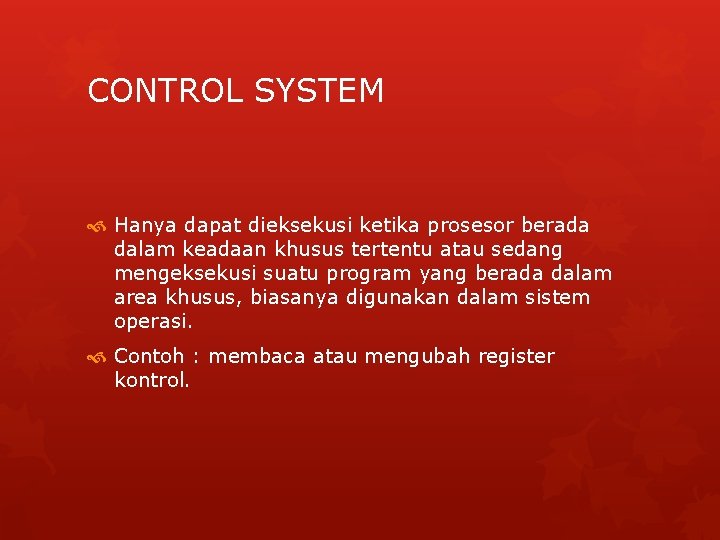 CONTROL SYSTEM

Hanya dapat dieksekusi ketika prosesor berada dalam keadaan khusus tertentu atau sedang mengeksekusi suatu program yang berada dalam area khusus, biasanya digunakan dalam sistem operasi.

Contoh : membaca atau mengubah register kontrol.